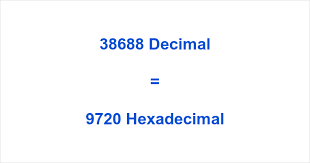 38688 Decimal

=

9720 Hexadecimal